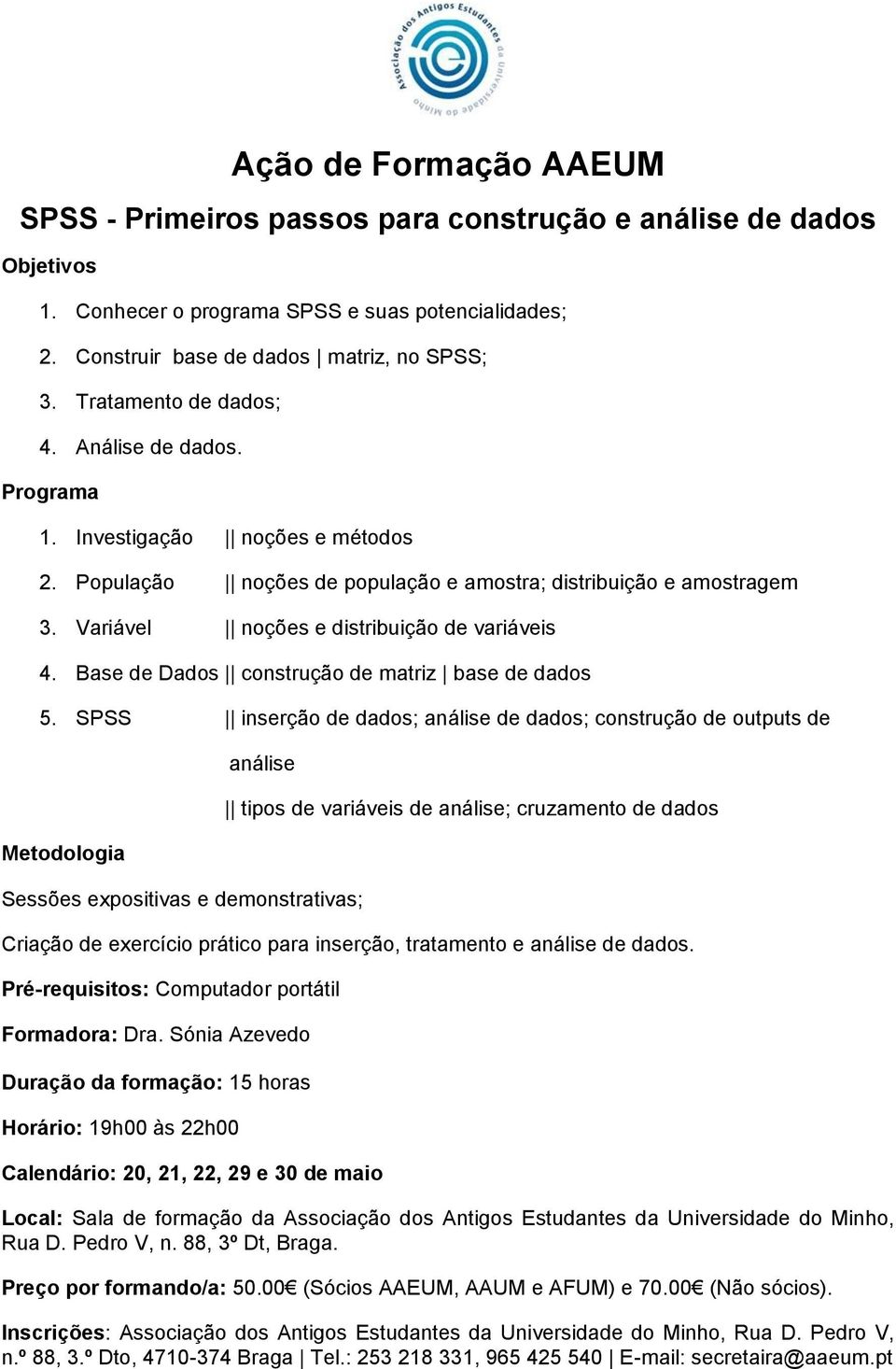 Associação dos Antigos Estudantes da Universidade do Minho

Ação de Formação AAEUM

SPSS - Primeiros passos para construção e análise de dados

Objetivos

1. Conhecer o programa SPSS e suas potencialidades;
2. Construir base de dados | matriz, no SPSS;
3. Tratamento de dados;
4. Análise de dados.

Programa

1. Investigação || noções e métodos
2. População || noções de população e amostra; distribuição e amostragem
3. Variável || noções e distribuição de variáveis
4. Base de Dados || construção de matriz | base de dados
5. SPSS || inserção de dados; análise de dados; construção de outputs de análise
|| tipos de variáveis de análise; cruzamento de dados

Metodologia

Sessões expositivas e demonstrativas;

Criação de exercício prático para inserção, tratamento e análise de dados.

Pré-requisitos: Computador portátil

Formadora: Dra. Sónia Azevedo

Duração da formação: 15 horas

Horário: 19h00 às 22h00

Calendário: 20, 21, 22, 29 e 30 de maio

Local: Sala de formação da Associação dos Antigos Estudantes da Universidade do Minho, Rua D. Pedro V, n. 88, 3º Dt, Braga.

Preço por formando/a: 50.00€ (Sócios AAEUM, AAUM e AFUM) e 70.00€ (Não sócios).

Inscrições: Associação dos Antigos Estudantes da Universidade do Minho, Rua D. Pedro V, n.º 88, 3.º Dto, 4710-374 Braga | Tel.: 253 218 331, 965 425 540 | E-mail: secretaira@aaeum.pt